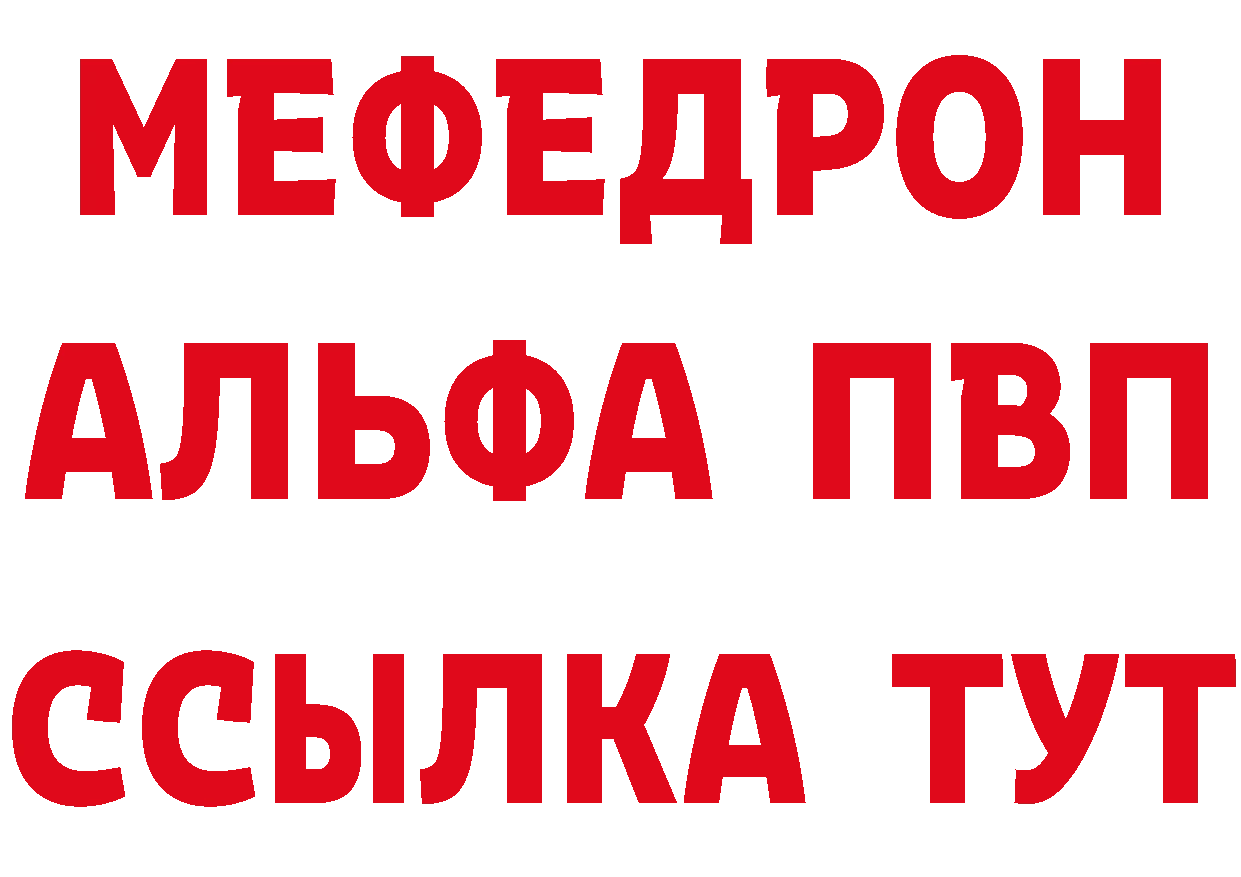 МЕФЕДРОН
АЛЬФА ПВП
ССЫЛКА ТУТ